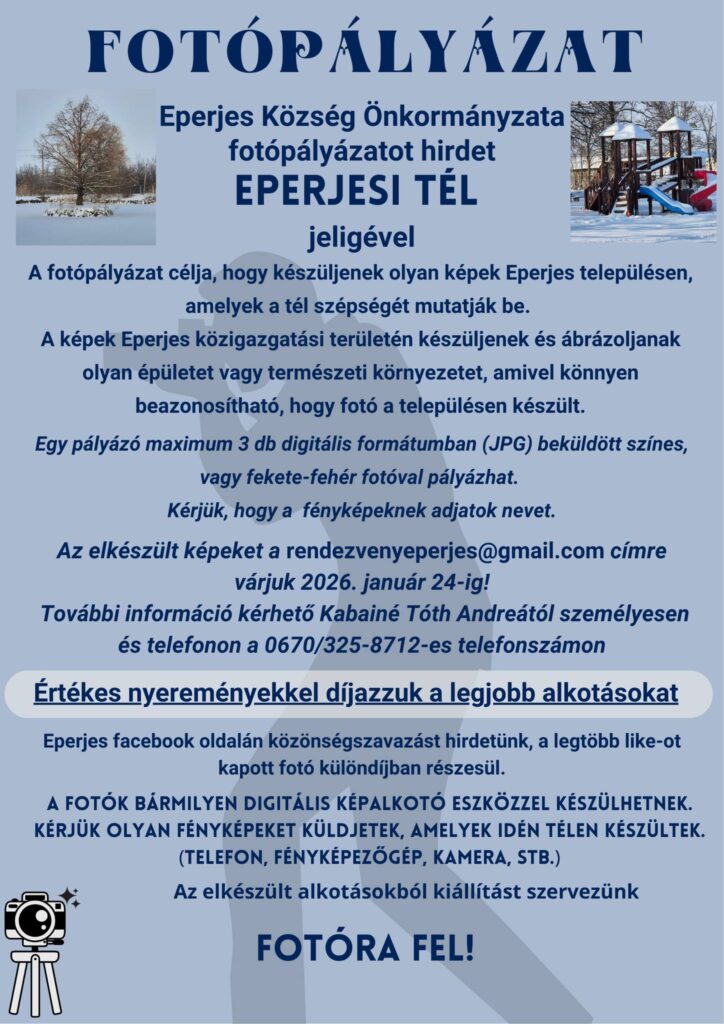 FOTÓPÁLYÁZAT

Eperjes Község Önkormányzata fotópályázatot hirdet

EPERJESI TÉL

jeligével

A fotópályázat célja, hogy készüljenek olyan képek Eperjes településen, amelyek a tél szépségét mutatják be.

A képek Eperjes közigazgatási területén készüljenek és ábrázoljanak olyan épületet vagy természeti környezetet, amivel könnyen beazonosítható, hogy fotó a településen készült.

Egy pályázó maximum 3 db digitális formátumban (JPG) beküldött színes, vagy fekete-fehér fotóval pályázhat.

Kérjük, hogy a fényképeknek adjatok nevet.

Az elkészült képeket a rendezvenyeperjes@gmail.com címre várjuk 2026. január 24-ig!

További információ kérhető Kabainé Tóth Andreától személyesen és telefonon a 0670/325-8712-es telefonszámon

Értékes nyereményekkel díjazzuk a legjobb alkotásokat

Eperjes facebook oldalán közönségszavazást hirdetünk, a legtöbb like-ot kapott fotó különdíjban részesül.

A FOTÓK BÁRMILYEN DIGITÁLIS KÉPALKOTÓ ESZKÖZZEL KÉSZÜLHETNEK. KÉRJÜK OLYAN FÉNYKÉPEKET KÜLDJETEK, AMELYEK IDÉN TÉLEN KÉSZÜLTEK. (TELEFON, FÉNYKÉPEZŐGÉP, KAMERA, STB.)

Az elkészült alkotásokból kiállítást szervezünk

FOTÓRA FEL!